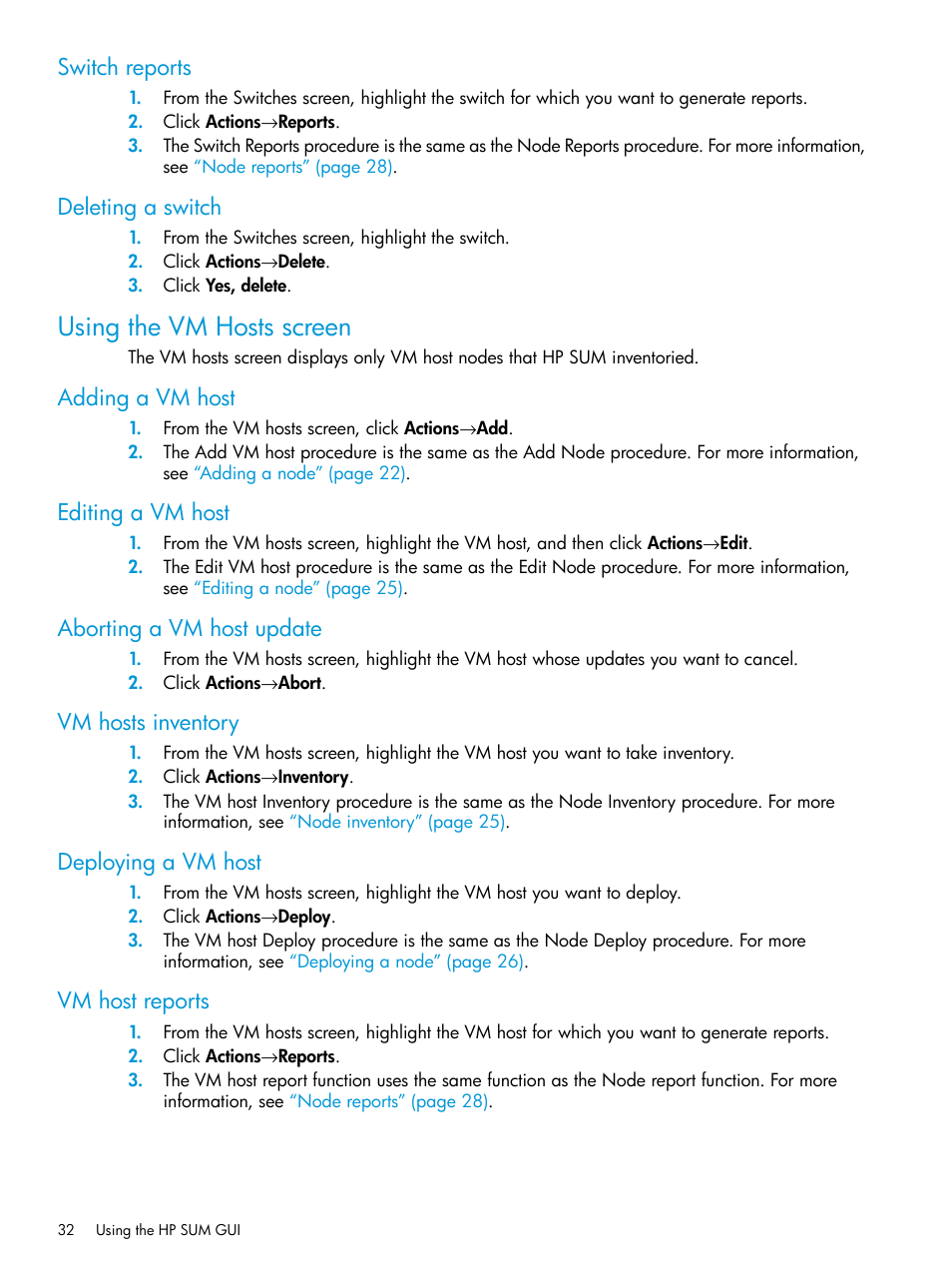 Switch reports

1. From the Switches screen, highlight the switch for which you want to generate reports.
2. Click Actions→Reports.
3. The Switch Reports procedure is the same as the Node Reports procedure. For more information, see "Node reports" (page 28).

Deleting a switch

1. From the Switches screen, highlight the switch.
2. Click Actions→Delete.
3. Click Yes, delete.

Using the VM Hosts screen

The VM hosts screen displays only VM host nodes that HP SUM inventoried.

Adding a VM host

1. From the VM hosts screen, click Actions→Add.
2. The Add VM host procedure is the same as the Add Node procedure. For more information, see "Adding a node" (page 22).

Editing a VM host

1. From the VM hosts screen, highlight the VM host, and then click Actions→Edit.
2. The Edit VM host procedure is the same as the Edit Node procedure. For more information, see "Editing a node" (page 25).

Aborting a VM host update

1. From the VM hosts screen, highlight the VM host whose updates you want to cancel.
2. Click Actions→Abort.

VM hosts inventory

1. From the VM hosts screen, highlight the VM host you want to take inventory.
2. Click Actions→Inventory.
3. The VM host Inventory procedure is the same as the Node Inventory procedure. For more information, see "Node inventory" (page 25).

Deploying a VM host

1. From the VM hosts screen, highlight the VM host you want to deploy.
2. Click Actions→Deploy.
3. The VM host Deploy procedure is the same as the Node Deploy procedure. For more information, see "Deploying a node" (page 26).

VM host reports

1. From the VM hosts screen, highlight the VM host for which you want to generate reports.
2. Click Actions→Reports.
3. The VM host report function uses the same function as the Node report function. For more information, see "Node reports" (page 28).

32 Using the HP SUM GUI